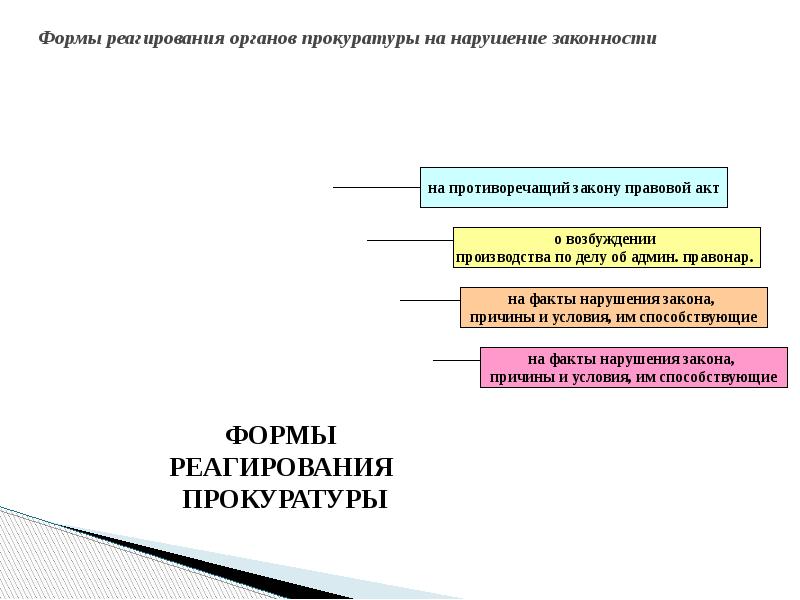 Формы реагирования органов прокуратуры на нарушение законности

на противоречащий закону правовой акт

о возбуждении производства по делу об админ. правонар.

на факты нарушения закона, причины и условия, им способствующие

на факты нарушения закона, причины и условия, им способствующие

ФОРМЫ РЕАГИРОВАНИЯ ПРОКУРАТУРЫ